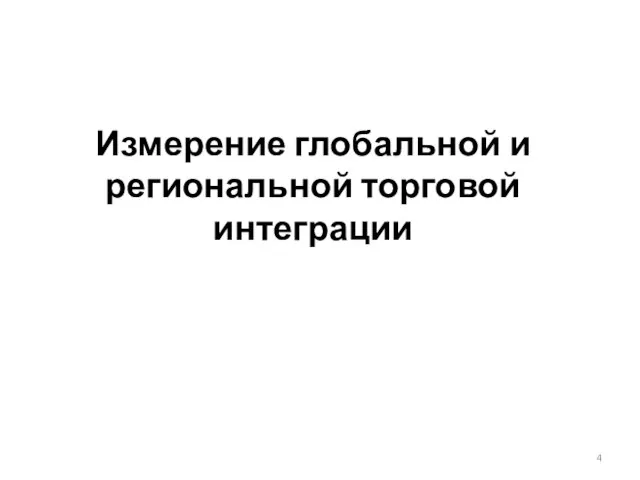 Измерение глобальной и региональной торговой интеграции

4